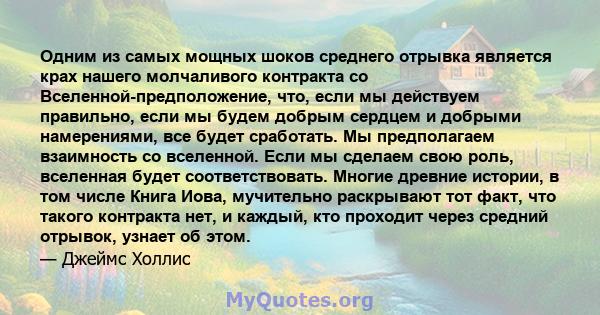 Одним из самых мощных шоков среднего отрывка является крах нашего молчаливого контракта со Вселенной-предположение, что, если мы действуем правильно, если мы будем добрым сердцем и добрыми намерениями, все будет сработать. Мы предполагаем взаимность со вселенной. Если мы сделаем свою роль, вселенная будет соответствовать. Многие древние истории, в том числе Книга Иова, мучительно раскрывают тот факт, что такого контракта нет, и каждый, кто проходит через средний отрывок, узнает об этом.
— Джеймс Холлис

MyQuotes.org